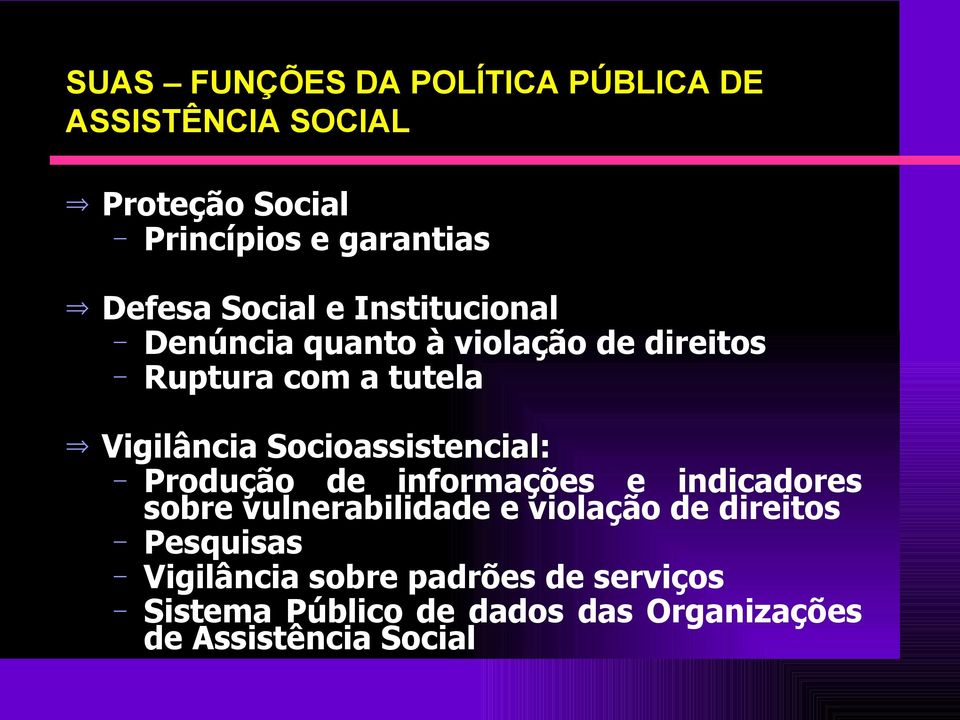 SUAS – FUNÇÕES DA POLÍTICA PÚBLICA DE ASSISTÊNCIA SOCIAL

⇒ Proteção Social
– Princípios e garantias

⇒ Defesa Social e Institucional
– Denúncia quanto à violação de direitos
– Ruptura com a tutela

⇒ Vigilância Socioassistencial:
– Produção de informações e indicadores sobre vulnerabilidade e violação de direitos
– Pesquisas
– Vigilância sobre padrões de serviços
– Sistema Público de dados das Organizações de Assistência Social